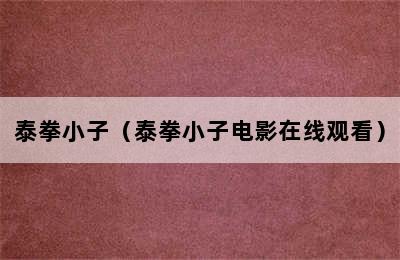 泰拳小子（泰拳小子电影在线观看）